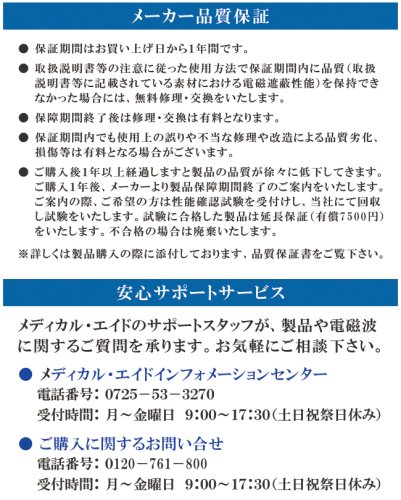 メーカー品質保証

● 保証期間はお買い上げ日から1年間です。

● 取扱説明書等の注意に従った使用方法で保証期間内に品質（取扱説明書等に記載されている素材における電磁遮蔽性能）を保持できなかった場合には、無料修理・交換をいたします。

● 保障期間終了後は修理・交換は有料となります。

● 保証期間内でも使用上の誤りや不当な修理や改造による品質劣化、損傷等は有料となる場合がございます。

● ご購入後1年以上経過しますと製品の品質が徐々に低下してきます。ご購入1年後、メーカーより製品保障期間終了のご案内をいたします。ご案内の際、ご希望の方は性能確認試験を受付けし、当社にて回収し試験をいたします。試験に合格した製品は延長保証（有償7500円）をいたします。不合格の場合は廃棄いたします。

※詳しくは製品購入の際に添付しております、品質保証書をご覧下さい。

安心サポートサービス

メディカル・エイドのサポートスタッフが、製品や電磁波に関するご質問を承ります。お気軽にご相談下さい。

● メディカル・エイドインフォメーションセンター
電話番号：0725－53－3270
受付時間：月～金曜日　9:00～17:30（土日祝祭日休み）

● ご購入に関するお問い合せ
電話番号：0120－761－800
受付時間：月～金曜日　9:00～17:30（土日祝祭日休み）